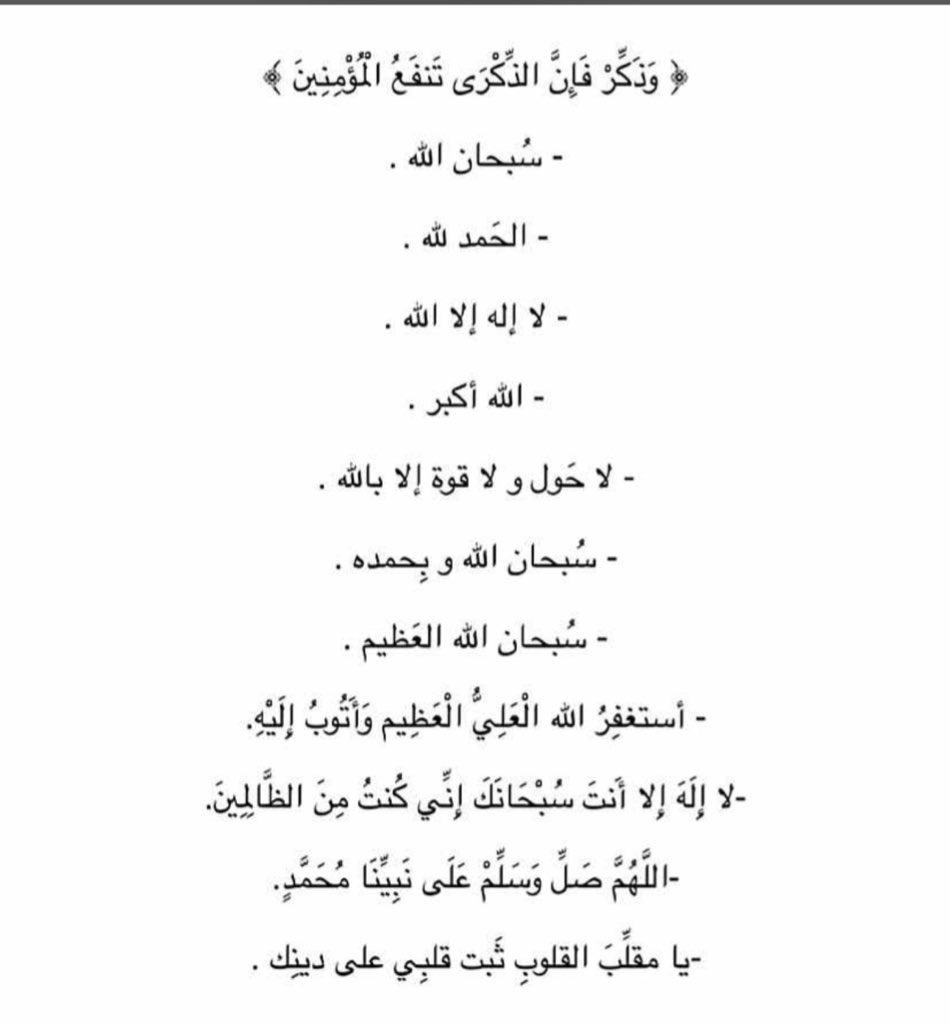 ﴿ وَذَكِّرْ فَإِنَّ الذِّكْرَى تَنفَعُ الْمُؤْمِنِينَ ﴾

- سُبحان الله .

- الحَمد لله .

- لا إله إلا الله .

- الله أكبر .

- لا حَول و لا قوة إلا بالله .

- سُبحان الله و بِحمده .

- سُبحان الله العَظيم .

- أستغفِرُ الله الْعَلِيُّ الْعَظِيم وَأَتُوبُ إِلَيْهِ.

-لا إِلَهَ إِلا أَنتَ سُبْحَانَكَ إِنِّي كُنتُ مِنَ الظَّالِمِينَ.

-اللَّهُمَّ صَلِّ وَسَلِّمْ عَلَى نَبِيِّنَا مُحَمَّدٍ.

-يا مقلِّبَ القلوبِ ثَبت قلبِي على دينِك .